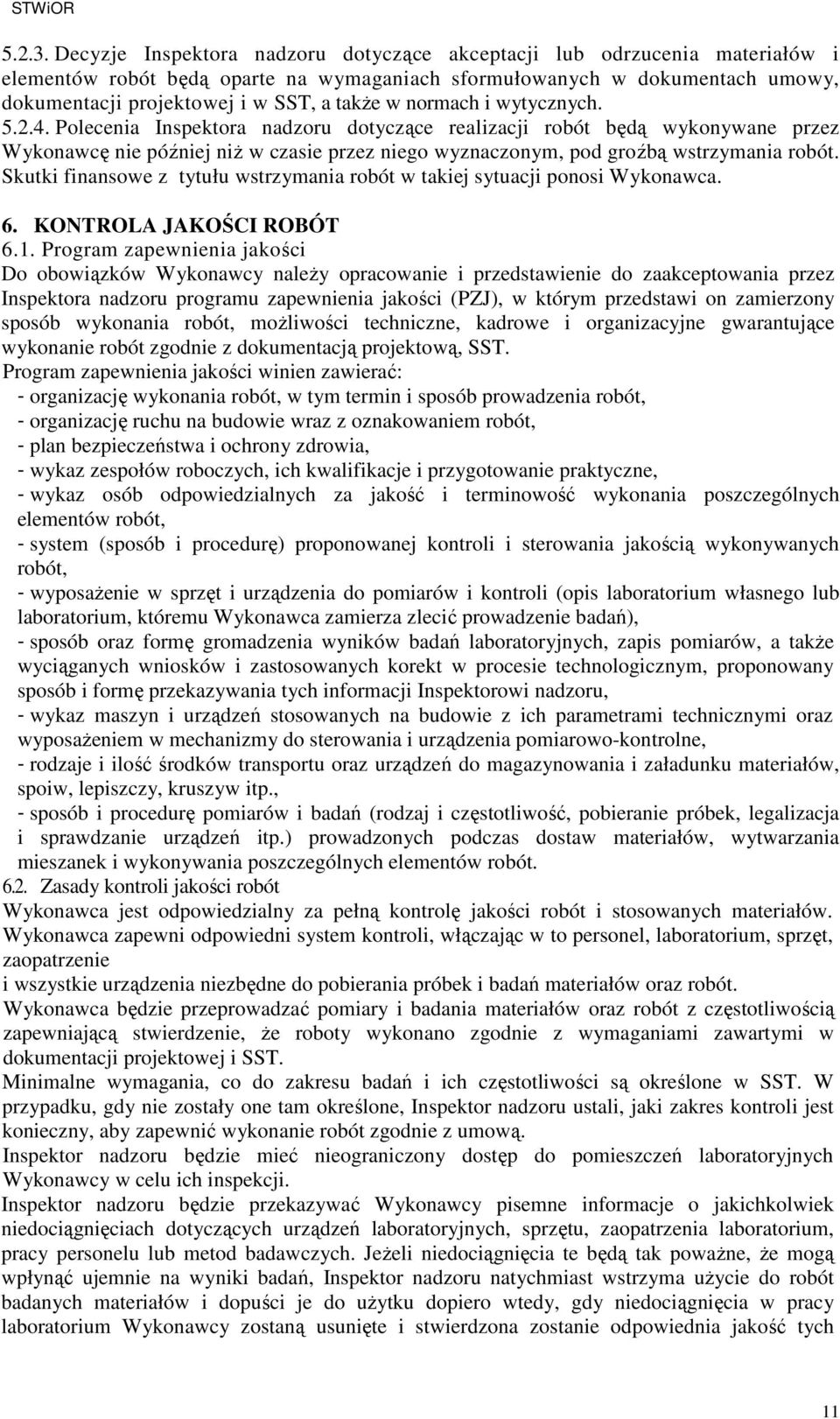 STWiOR

5.2.3. Decyzje Inspektora nadzoru dotyczące akceptacji lub odrzucenia materiałów i elementów robót będą oparte na wymaganiach sformułowanych w dokumentach umowy, dokumentacji projektowej i w SST, a także w normach i wytycznych.
5.2.4. Polecenia Inspektora nadzoru dotyczące realizacji robót będą wykonywane przez Wykonawcę nie później niż w czasie przez niego wyznaczonym, pod groźbą wstrzymania robót. Skutki finansowe z tytułu wstrzymania robót w takiej sytuacji ponosi Wykonawca.

6. KONTROLA JAKOŚCI ROBÓT
6.1. Program zapewnienia jakości
Do obowiązków Wykonawcy należy opracowanie i przedstawienie do zaakceptowania przez Inspektora nadzoru programu zapewnienia jakości (PZJ), w którym przedstawi on zamierzony sposób wykonania robót, możliwości techniczne, kadrowe i organizacyjne gwarantujące wykonanie robót zgodnie z dokumentacją projektową, SST.
Program zapewnienia jakości winien zawierać:
- organizację wykonania robót, w tym termin i sposób prowadzenia robót,
- organizację ruchu na budowie wraz z oznakowaniem robót,
- plan bezpieczeństwa i ochrony zdrowia,
- wykaz zespołów roboczych, ich kwalifikacje i przygotowanie praktyczne,
- wykaz osób odpowiedzialnych za jakość i terminowość wykonania poszczególnych elementów robót,
- system (sposób i procedurę) proponowanej kontroli i sterowania jakością wykonywanych robót,
- wyposażenie w sprzęt i urządzenia do pomiarów i kontroli (opis laboratorium własnego lub laboratorium, któremu Wykonawca zamierza zlecić prowadzenie badań),
- sposób oraz formę gromadzenia wyników badań laboratoryjnych, zapis pomiarów, a także wyciąganych wniosków i zastosowanych korekt w procesie technologicznym, proponowany sposób i formę przekazywania tych informacji Inspektorowi nadzoru,
- wykaz maszyn i urządzeń stosowanych na budowie z ich parametrami technicznymi oraz wyposażeniem w mechanizmy do sterowania i urządzenia pomiarowo-kontrolne,
- rodzaje i ilość środków transportu oraz urządzeń do magazynowania i załadunku materiałów, spoiw, lepiszczy, kruszyw itp.,
- sposób i procedurę pomiarów i badań (rodzaj i częstotliwość, pobieranie próbek, legalizacja i sprawdzanie urządzeń itp.) prowadzonych podczas dostaw materiałów, wytwarzania mieszanek i wykonywania poszczególnych elementów robót.
6.2. Zasady kontroli jakości robót
Wykonawca jest odpowiedzialny za pełną kontrolę jakości robót i stosowanych materiałów.
Wykonawca zapewni odpowiedni system kontroli, włączając w to personel, laboratorium, sprzęt, zaopatrzenie
i wszystkie urządzenia niezbędne do pobierania próbek i badań materiałów oraz robót.
Wykonawca będzie przeprowadzać pomiary i badania materiałów oraz robót z częstotliwością zapewniającą stwierdzenie, że roboty wykonano zgodnie z wymaganiami zawartymi w dokumentacji projektowej i SST.
Minimalne wymagania, co do zakresu badań i ich częstotliwości są określone w SST. W przypadku, gdy nie zostały one tam określone, Inspektor nadzoru ustali, jaki zakres kontroli jest konieczny, aby zapewnić wykonanie robót zgodnie z umową.
Inspektor nadzoru będzie mieć nieograniczony dostęp do pomieszczeń laboratoryjnych Wykonawcy w celu ich inspekcji.
Inspektor nadzoru będzie przekazywać Wykonawcy pisemne informacje o jakichkolwiek niedociągnięciach dotyczących urządzeń laboratoryjnych, sprzętu, zaopatrzenia laboratorium, pracy personelu lub metod badawczych. Jeżeli niedociągnięcia te będą tak poważne, że mogą wpłynąć ujemnie na wyniki badań, Inspektor nadzoru natychmiast wstrzyma użycie do robót badanych materiałów i dopuści je do użytku dopiero wtedy, gdy niedociągnięcia w pracy laboratorium Wykonawcy zostaną usunięte i stwierdzona zostanie odpowiednia jakość tych

11